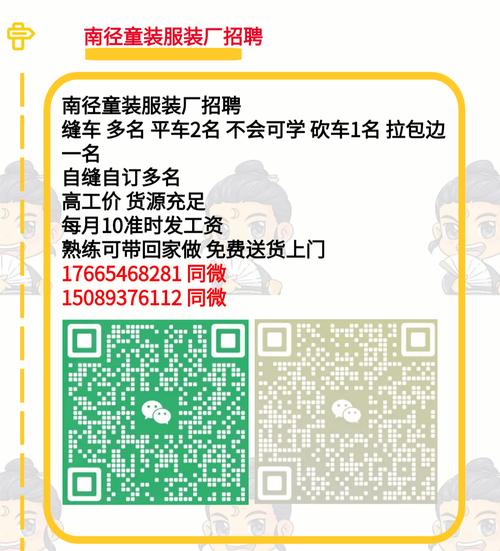 南径童装服装厂招聘

南径童装服装厂招聘
缝车 多名 平车2名 不会可学 砍车1名 拉包边一名
自缝自订多名
高工价 货源充足
每月10准时发工资
熟练可带回家做 免费送货上门
17665468281 同微
15089376112 同微